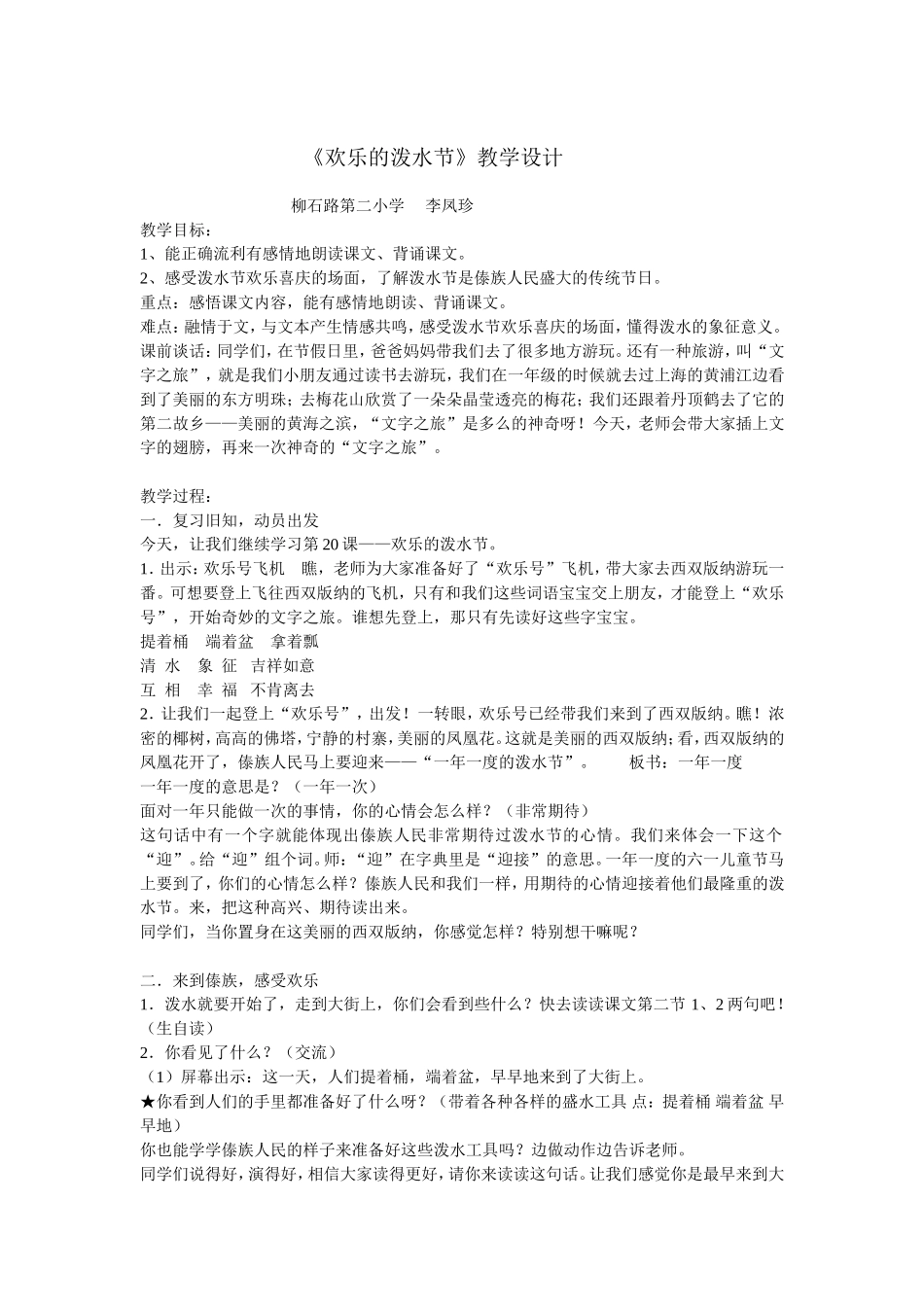 《欢乐的泼水节》教学设计

柳石路第二小学　李凤珍

教学目标：
1、能正确流利有感情地朗读课文、背诵课文。
2、感受泼水节欢乐喜庆的场面，了解泼水节是傣族人民盛大的传统节日。
重点：感悟课文内容，能有感情地朗读、背诵课文。
难点：融情于文，与文本产生情感共鸣，感受泼水节欢乐喜庆的场面，懂得泼水的象征意义。
课前谈话：同学们，在节假日里，爸爸妈妈带我们去了很多地方游玩。还有一种旅游，叫“文字之旅”，就是我们小朋友通过读书去游玩，我们在一年级的时候就去过上海的黄浦江边看到了美丽的东方明珠；去梅花山欣赏了一朵朵晶莹透亮的梅花；我们还跟着丹顶鹤去了它的第二故乡——美丽的黄海之滨，“文字之旅”是多么的神奇呀！今天，老师会带大家插上文字的翅膀，再来一次神奇的“文字之旅”。

教学过程：
一．复习旧知，动员出发
今天，让我们继续学习第20课——欢乐的泼水节。
1. 出示：欢乐号飞机　瞧，老师为大家准备好了“欢乐号”飞机，带大家去西双版纳游玩一番。可想要登上飞往西双版纳的飞机，只有和我们这些词语宝宝交上朋友，才能登上“欢乐号”，开始奇妙的文字之旅。谁想先登上，那只有先读好这些字宝宝。
提着桶　端着盆　拿着瓢
清 水　象 征　吉祥如意
互 相　幸 福　不肯离去
2. 让我们一起登上“欢乐号”，出发！一转眼，欢乐号已经带我们来到了西双版纳。瞧！浓密的椰树，高高的佛塔，宁静的村寨，美丽的凤凰花。这就是美丽的西双版纳；看，西双版纳的凤凰花开了，傣族人民马上要迎来——“一年一度的泼水节”。　板书：一年一度
一年一度的意思是？（一年一次）
面对一年只能做一次的事情，你的心情会怎么样？（非常期待）
这句话中有一个字就能体现出傣族人民非常期待过泼水节的心情。我们来体会一下这个“迎”。给“迎”组个词。师：“迎”在字典里是“迎接”的意思。一年一度的六一儿童节马上要到了，你们的心情怎么样？傣族人民和我们一样，用期待的心情迎接着他们最隆重的泼水节。来，把这种高兴、期待读出来。
同学们，当你置身在这美丽的西双版纳，你感觉怎样？特别想干嘛呢？

二．来到傣族，感受欢乐
1．泼水就要开始了，走到大街上，你们会看到些什么？快去读读课文第二节 1、2 两句吧！（生自读）
2．你看见了什么？（交流）
（1）屏幕出示：这一天，人们提着桶，端着盆，早早地来到了大街上。
★你看到人们的手里都准备好了什么呀？（带着各种各样的盛水工具 点：提着桶 端着盆 早早地）
你也能学学傣族人民的样子来准备好这些泼水工具吗？边做动作边告诉老师。
同学们说得好，演得好，相信大家读得更好，请你来读读这句话。让我们感觉你是最早来到大